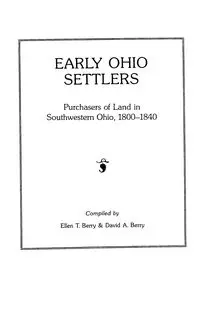 EARLY OHIO SETTLERS

Purchasers of Land in Southwestern Ohio, 1800–1840

Compiled by

Ellen T. Berry & David A. Berry